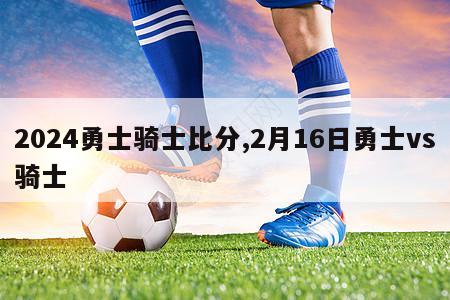 2024勇士骑士比分,2月16日勇士vs骑士